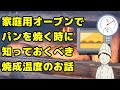 家庭用オーブンで
パンを焼く時に
知っておくべき
焼成温度のお話